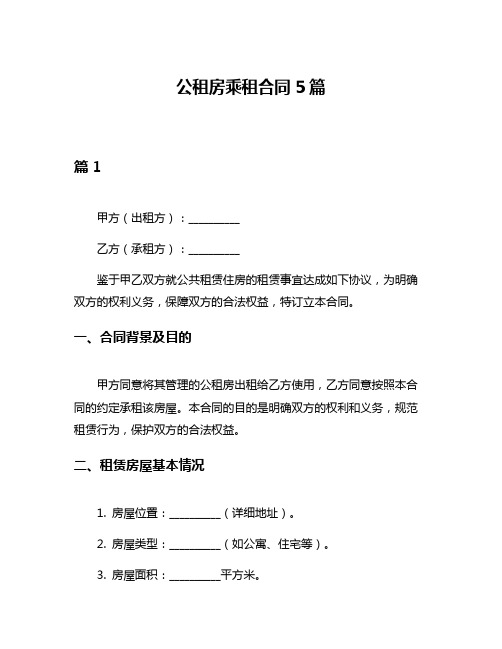 公租房乘租合同 5 篇

篇 1

甲方（出租方）：__________

乙方（承租方）：__________

鉴于甲乙双方就公共租赁住房的租赁事宜达成如下协议，为明确双方的权利义务，保障双方的合法权益，特订立本合同。

一、合同背景及目的

甲方同意将其管理的公租房出租给乙方使用，乙方同意按照本合同的约定承租该房屋。本合同的目的是明确双方的权利和义务，规范租赁行为，保护双方的合法权益。

二、租赁房屋基本情况

1. 房屋位置：__________（详细地址）。

2. 房屋类型：__________（如公寓、住宅等）。

3. 房屋面积：__________平方米。